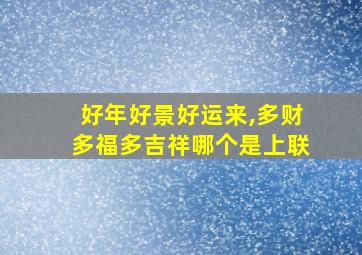 好年好景好运来,多财多福多吉祥哪个是上联